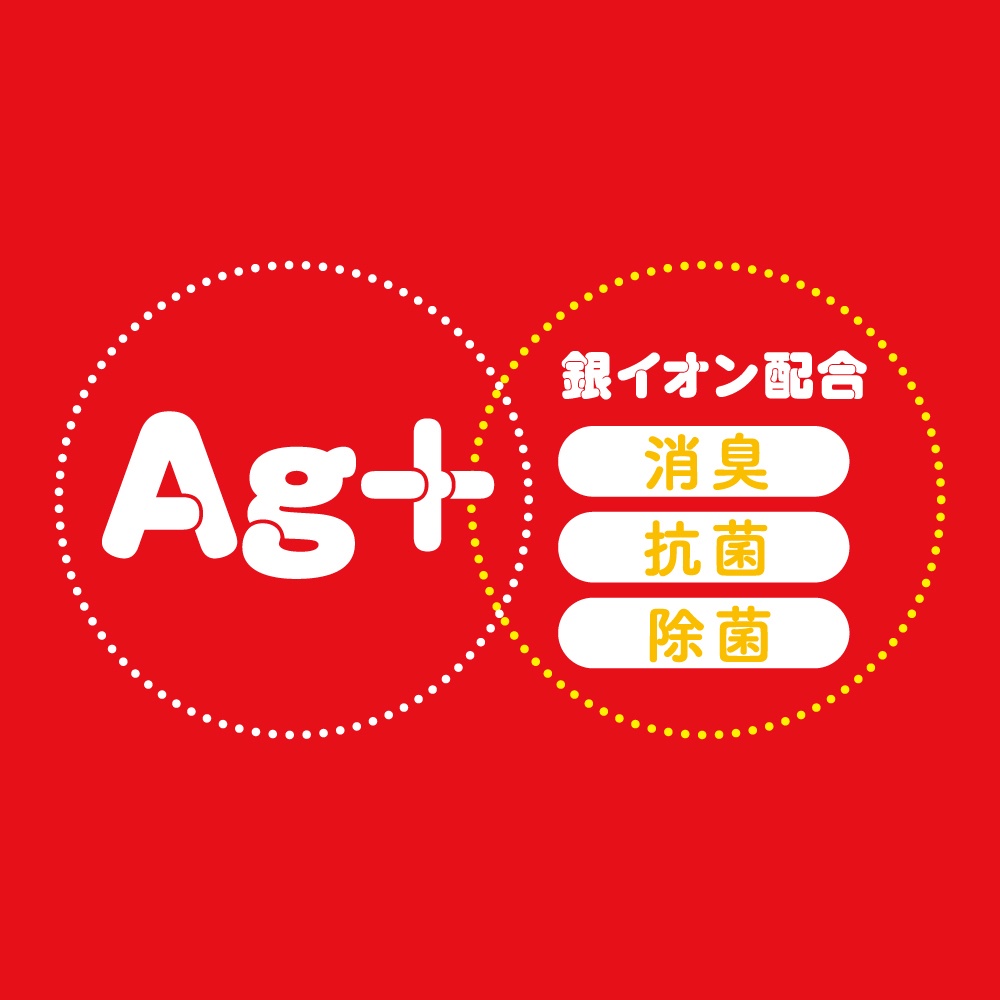 Ag+

銀イオン配合

消臭

抗菌

除菌